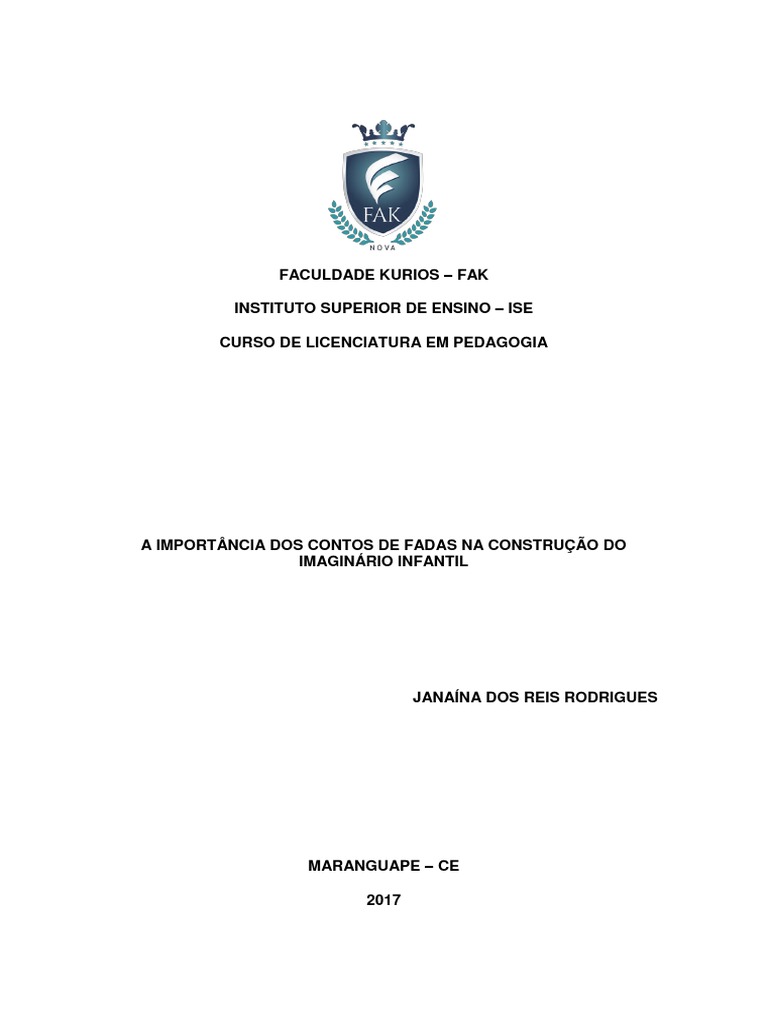 FAK
NOVA

FACULDADE KURIOS – FAK

INSTITUTO SUPERIOR DE ENSINO – ISE

CURSO DE LICENCIATURA EM PEDAGOGIA

A IMPORTÂNCIA DOS CONTOS DE FADAS NA CONSTRUÇÃO DO IMAGINÁRIO INFANTIL

JANAÍNA DOS REIS RODRIGUES

MARANGUAPE – CE

2017